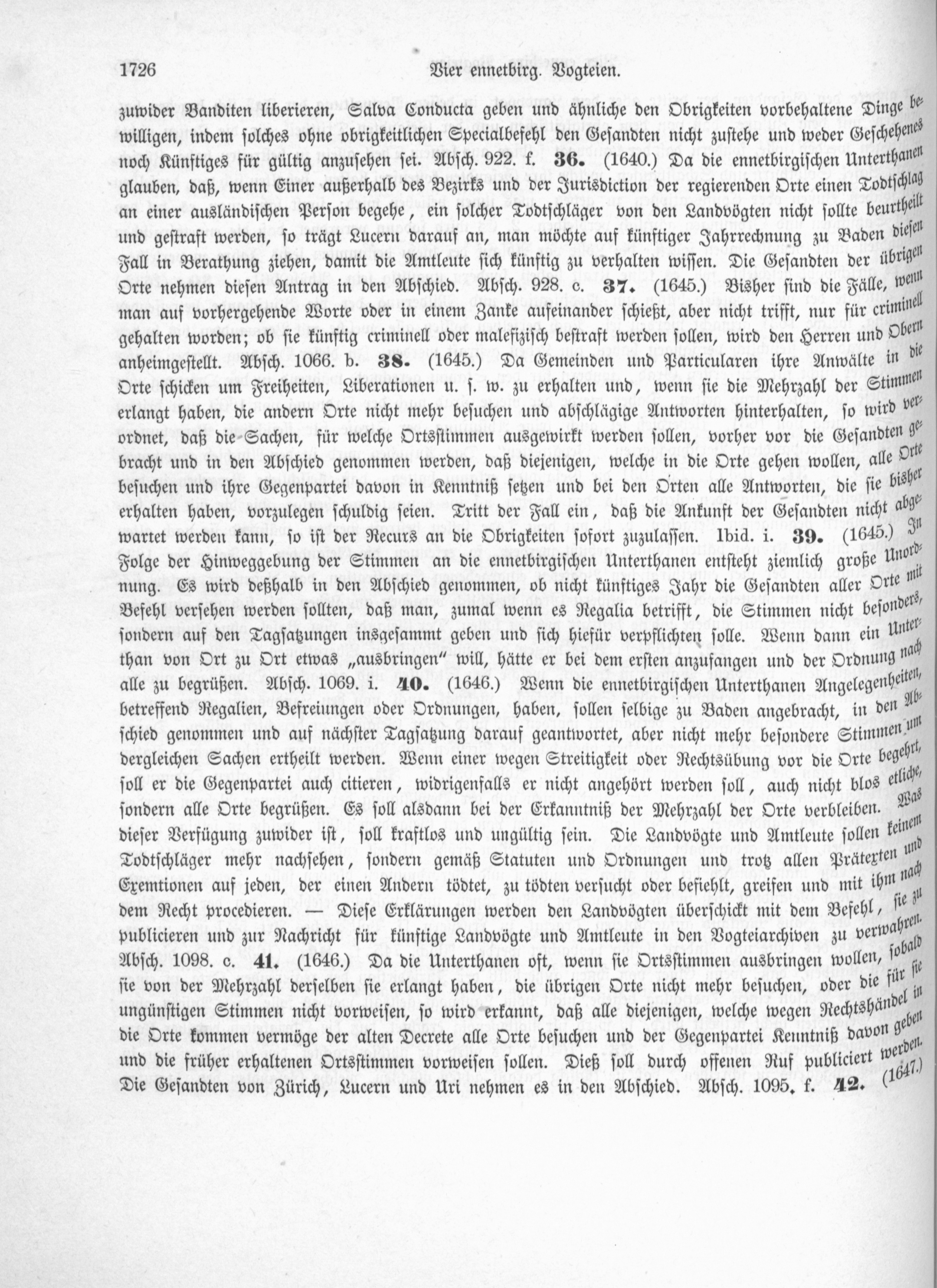 1726 Vier ennetbirg. Vogteien.

zuwider Banditen liberieren, Salva Conducta geben und ähnliche den Obrigkeiten vorbehaltene Dinge bewilligen, indem solches ohne obrigkeitlichen Specialbefehl den Gesandten nicht zustehe und weder Geschehenes noch Künftiges für gültig anzusehen sei. Absch. 922. f. **36.** (1640.) Da die ennetbirgischen Unterthanen glauben, daß, wenn Einer außerhalb des Bezirks und der Jurisdiction der regierenden Orte einen Todtschlag an einer ausländischen Person begehe, ein solcher Todtschläger von den Landvögten nicht sollte beurtheilt und gestraft werden, so trägt Lucern darauf an, man möchte auf künftiger Jahrrechnung zu Baden diesen Fall in Berathung ziehen, damit die Amtleute sich künftig zu verhalten wissen. Die Gesandten der übrigen Orte nehmen diesen Antrag in den Abschied. Absch. 928. c. **37.** (1645.) Bisher sind die Fälle, wenn man auf vorhergehende Worte oder in einem Zanke aufeinander schießt, aber nicht trifft, nur für criminell gehalten worden; ob sie künftig criminell oder malefizisch bestraft werden sollen, wird den Herren und Obern anheimgestellt. Absch. 1066. b. **38.** (1645.) Da Gemeinden und Particularen ihre Anwälte in die Orte schicken um Freiheiten, Liberationen u. s. w. zu erhalten und, wenn sie die Mehrzahl der Stimmen erlangt haben, die andern Orte nicht mehr besuchen und abschlägige Antworten hinterhalten, so wird verordnet, daß die Sachen, für welche Ortsstimmen ausgewirkt werden sollen, vorher vor die Gesandten gebracht und in den Abschied genommen werden, daß diejenigen, welche in die Orte gehen wollen, alle Orte besuchen und ihre Gegenpartei davon in Kenntniß setzen und bei den Orten alle Antworten, die sie bisher erhalten haben, vorzulegen schuldig seien. Tritt der Fall ein, daß die Ankunft der Gesandten nicht abgewartet werden kann, so ist der Recurs an die Obrigkeiten sofort zuzulassen. Ibid. i. **39.** (1645.) In Folge der Hinweggebung der Stimmen an die ennetbirgischen Unterthanen entsteht ziemlich große Unordnung. Es wird deßhalb in den Abschied genommen, ob nicht künftiges Jahr die Gesandten aller Orte mit Befehl versehen werden sollten, daß man, zumal wenn es Regalia betrifft, die Stimmen nicht besonders, sondern auf den Tagsatzungen insgesammt geben und sich hiefür verpflichten solle. Wenn dann ein Unterthan von Ort zu Ort etwas „ausbringen" will, hätte er bei dem ersten anzufangen und der Ordnung nach alle zu begrüßen. Absch. 1069. i. **40.** (1646.) Wenn die ennetbirgischen Unterthanen Angelegenheiten, betreffend Regalien, Befreiungen oder Ordnungen, haben, sollen selbige zu Baden angebracht, in den Abschied genommen und auf nächster Tagsatzung darauf geantwortet, aber nicht mehr besondere Stimmen um dergleichen Sachen ertheilt werden. Wenn einer wegen Streitigkeit oder Rechtsübung vor die Orte begehrt, soll er die Gegenpartei auch citieren, widrigenfalls er nicht angehört werden soll, auch nicht blos etliche, sondern alle Orte begrüßen. Es soll alsdann bei der Erkanntniß der Mehrzahl der Orte verbleiben. Was dieser Verfügung zuwider ist, soll kraftlos und ungültig sein. Die Landvögte und Amtleute sollen keinem Todtschläger mehr nachsehen, sondern gemäß Statuten und Ordnungen und trotz allen Prätexten und Exemtionen auf jeden, der einen Andern tödtet, zu tödten versucht oder befiehlt, greifen und mit ihm nach dem Recht procedieren. — Diese Erklärungen werden den Landvögten überschickt mit dem Befehl, sie zu publicieren und zur Nachricht für künftige Landvögte und Amtleute in den Vogteiarchiven zu verwahren. Absch. 1098. c. **41.** (1646.) Da die Unterthanen oft, wenn sie Ortsstimmen ausbringen wollen, sobald sie von der Mehrzahl derselben sie erlangt haben, die übrigen Orte nicht mehr besuchen, oder die für sie ungünstigen Stimmen nicht vorweisen, so wird erkannt, daß alle diejenigen, welche wegen Rechtshändel in die Orte kommen vermöge der alten Decrete alle Orte besuchen und der Gegenpartei Kenntniß davon geben und die früher erhaltenen Ortsstimmen vorweisen sollen. Dieß soll durch offenen Ruf publiciert werden. Die Gesandten von Zürich, Lucern und Uri nehmen es in den Abschied. Absch. 1095. f. **42.** (1647.)